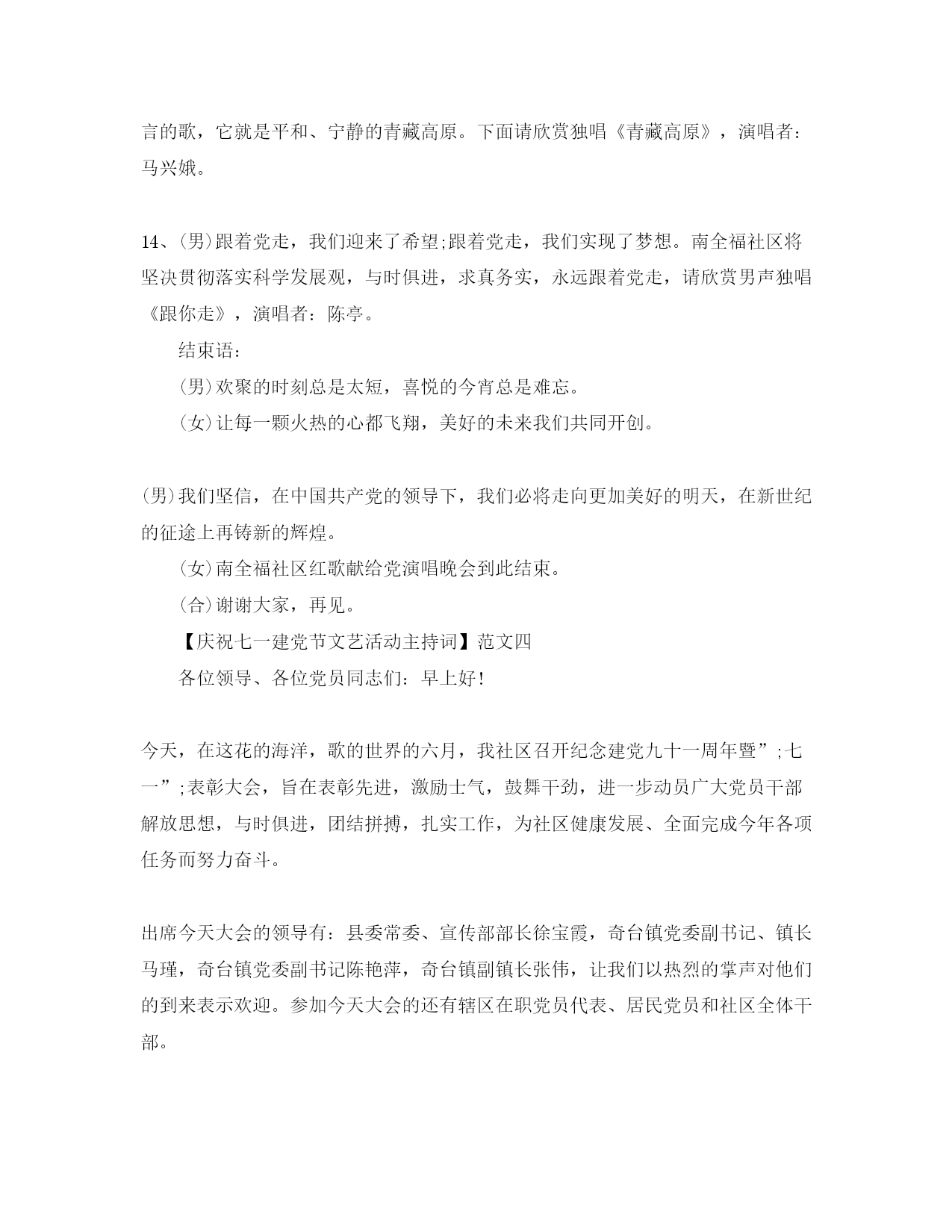 言的歌，它就是平和、宁静的青藏高原。下面请欣赏独唱《青藏高原》，演唱者：马兴娥。

14、(男)跟着党走，我们迎来了希望;跟着党走，我们实现了梦想。南全福社区将坚决贯彻落实科学发展观，与时俱进，求真务实，永远跟着党走，请欣赏男声独唱《跟你走》，演唱者：陈亭。

结束语：

(男)欢聚的时刻总是太短，喜悦的今宵总是难忘。

(女)让每一颗火热的心都飞翔，美好的未来我们共同开创。

(男)我们坚信，在中国共产党的领导下，我们必将走向更加美好的明天，在新世纪的征途上再铸新的辉煌。

(女)南全福社区红歌献给党演唱晚会到此结束。

(合)谢谢大家，再见。

【庆祝七一建党节文艺活动主持词】范文四

各位领导、各位党员同志们：早上好!

今天，在这花的海洋，歌的世界的六月，我社区召开纪念建党九十一周年暨”;七一”;表彰大会，旨在表彰先进，激励士气，鼓舞干劲，进一步动员广大党员干部解放思想，与时俱进，团结拼搏，扎实工作，为社区健康发展、全面完成今年各项任务而努力奋斗。

出席今天大会的领导有：县委常委、宣传部部长徐宝霞，奇台镇党委副书记、镇长马瑾，奇台镇党委副书记陈艳萍，奇台镇副镇长张伟，让我们以热烈的掌声对他们的到来表示欢迎。参加今天大会的还有辖区在职党员代表、居民党员和社区全体干部。